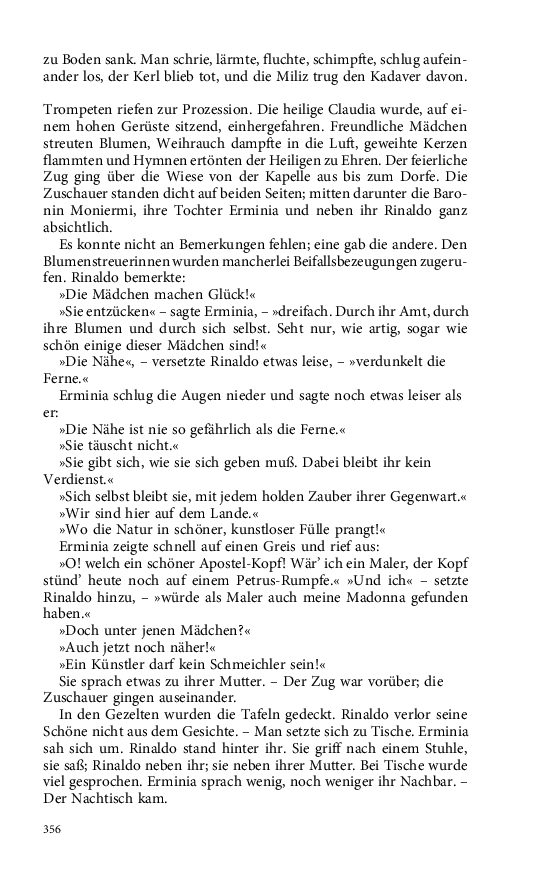 zu Boden sank. Man schrie, lärmte, fluchte, schimpfte, schlug aufeinander los, der Kerl blieb tot, und die Miliz trug den Kadaver davon.

Trompeten riefen zur Prozession. Die heilige Claudia wurde, auf einem hohen Gerüste sitzend, einhergefahren. Freundliche Mädchen streuten Blumen, Weihrauch dampfte in die Luft, geweihte Kerzen flammten und Hymnen ertönten der Heiligen zu Ehren. Der feierliche Zug ging über die Wiese von der Kapelle aus bis zum Dorfe. Die Zuschauer standen dicht auf beiden Seiten; mitten darunter die Baronin Moniermi, ihre Tochter Erminia und neben ihr Rinaldo ganz absichtlich.

Es konnte nicht an Bemerkungen fehlen; eine gab die andere. Den Blumenstreuerinnen wurden mancherlei Beifallsbezeugungen zugerufen. Rinaldo bemerkte:

»Die Mädchen machen Glück!«

»Sie entzücken« – sagte Erminia, – »dreifach. Durch ihr Amt, durch ihre Blumen und durch sich selbst. Seht nur, wie artig, sogar wie schön einige dieser Mädchen sind!«

»Die Nähe«, – versetzte Rinaldo etwas leise, – »verdunkelt die Ferne.«

Erminia schlug die Augen nieder und sagte noch etwas leiser als er:

»Die Nähe ist nie so gefährlich als die Ferne.«

»Sie täuscht nicht.«

»Sie gibt sich, wie sie sich geben muß. Dabei bleibt ihr kein Verdienst.«

»Sich selbst bleibt sie, mit jedem holden Zauber ihrer Gegenwart.«

»Wir sind hier auf dem Lande.«

»Wo die Natur in schöner, kunstloser Fülle prangt!«

Erminia zeigte schnell auf einen Greis und rief aus:

»O! welch ein schöner Apostel-Kopf! Wär' ich ein Maler, der Kopf stünd' heute noch auf einem Petrus-Rumpfe.« »Und ich« – setzte Rinaldo hinzu, – »würde als Maler auch meine Madonna gefunden haben.«

»Doch unter jenen Mädchen?«

»Auch jetzt noch näher!«

»Ein Künstler darf kein Schmeichler sein!«

Sie sprach etwas zu ihrer Mutter. – Der Zug war vorüber; die Zuschauer gingen auseinander.

In den Gezelten wurden die Tafeln gedeckt. Rinaldo verlor seine Schöne nicht aus dem Gesichte. – Man setzte sich zu Tische. Erminia sah sich um. Rinaldo stand hinter ihr. Sie griff nach einem Stuhle, sie saß; Rinaldo neben ihr; sie neben ihrer Mutter. Bei Tische wurde viel gesprochen. Erminia sprach wenig, noch weniger ihr Nachbar. – Der Nachtisch kam.

356